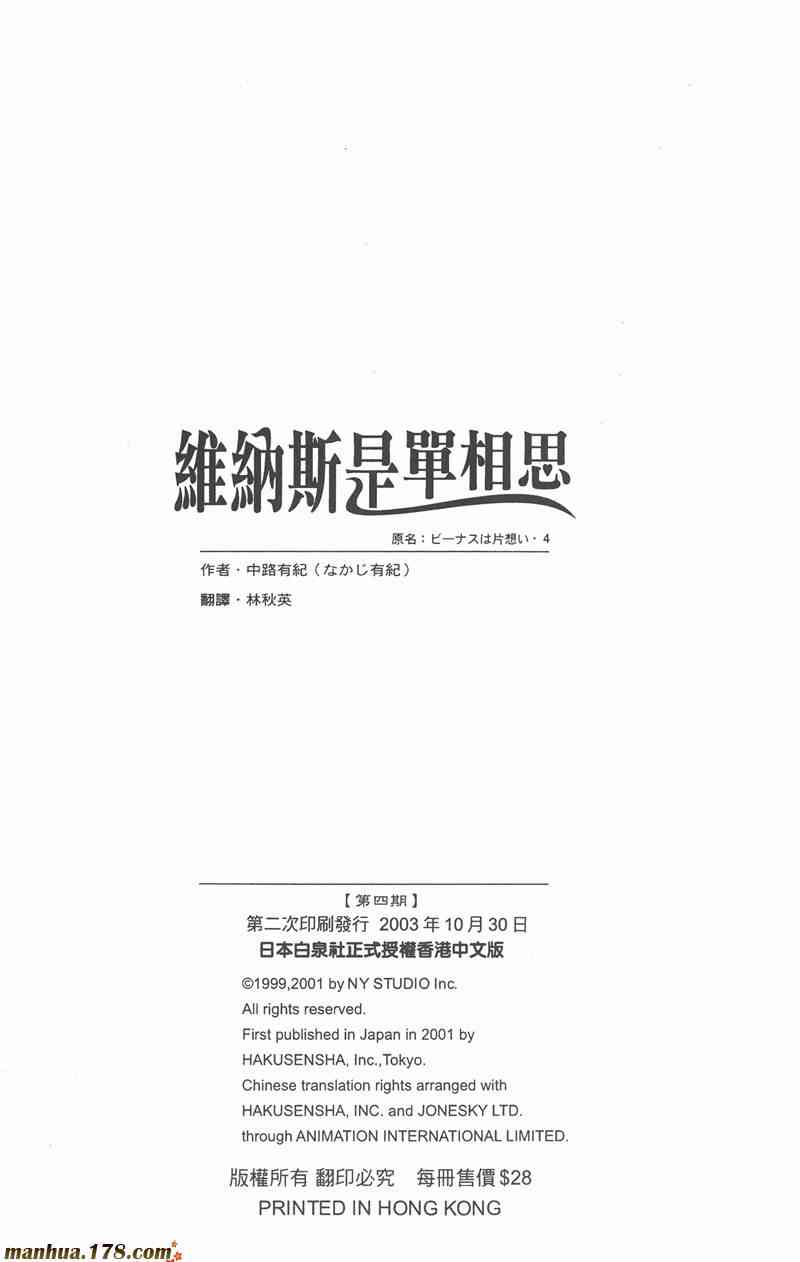 維納斯是單相思

原名：ビーナスは片想い・4

作者・中路有紀（なかじ有紀）

翻譯・林秋英

【第四期】

第二次印刷發行 2003年10月30日

日本白泉社正式授權香港中文版

©1999,2001 by NY STUDIO Inc.
All rights reserved.
First published in Japan in 2001 by
HAKUSENSHA, Inc.,Tokyo.
Chinese translation rights arranged with
HAKUSENSHA, INC. and JONESKY LTD.
through ANIMATION INTERNATIONAL LIMITED.

版權所有 翻印必究 每冊售價$28

PRINTED IN HONG KONG

manhua.178.com